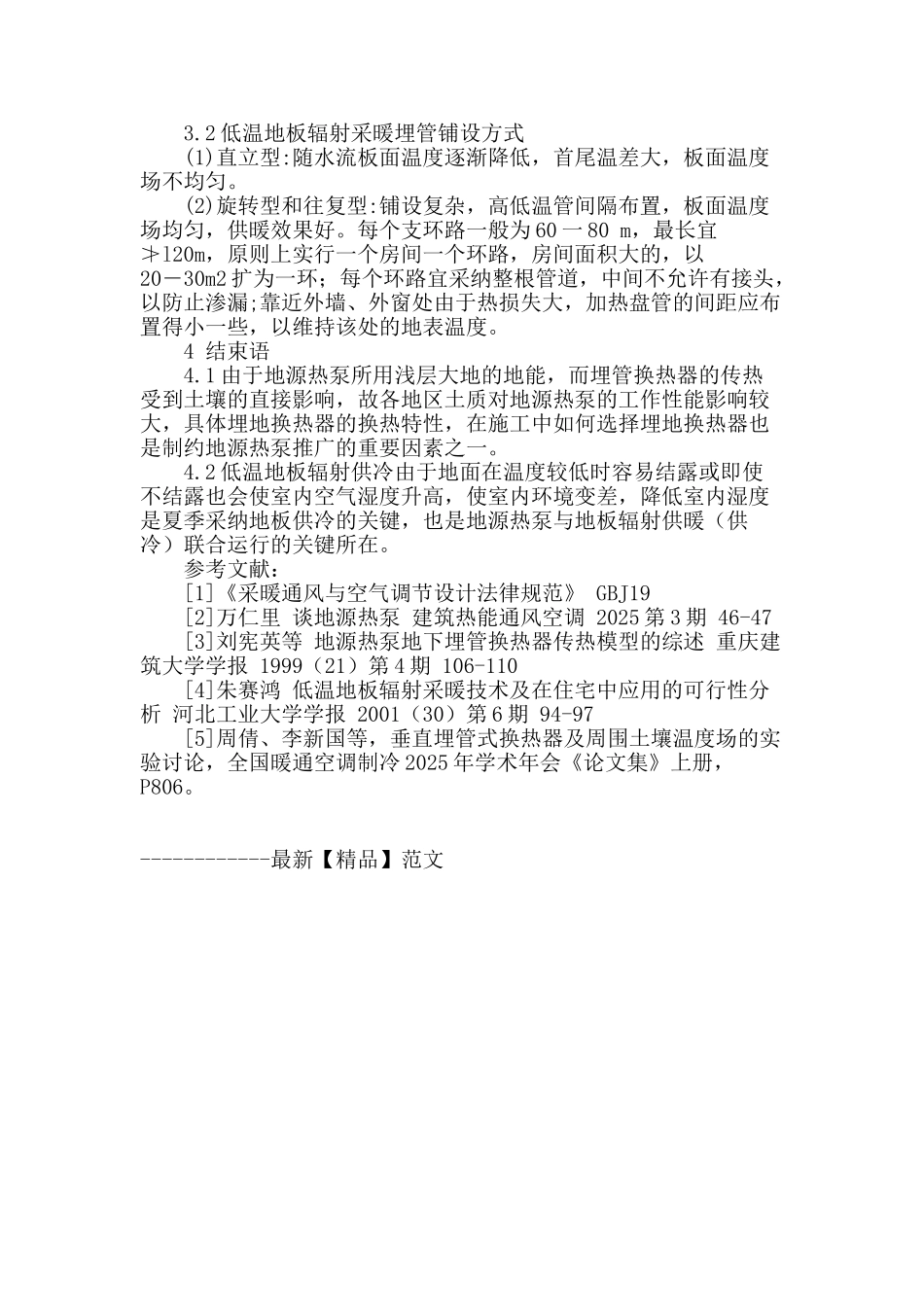 3.2 低温地板辐射采暖埋管铺设方式

(1)直立型:随水流板面温度逐渐降低，首尾温差大，板面温度场不均匀。

(2)旋转型和往复型:铺设复杂，高低温管间隔布置，板面温度场均匀，供暖效果好。每个支环路一般为 60 一 80 m，最长宜≯120m，原则上实行一个房间一个环路，房间面积大的，以 20－30m2 扩为一环；每个环路宜采纳整根管道，中间不允许有接头，以防止渗漏;靠近外墙、外窗处由于热损失大，加热盘管的间距应布置得小一些，以维持该处的地表温度。

4 结束语

4.1 由于地源热泵所用浅层大地的地能，而埋管换热器的传热受到土壤的直接影响，故各地区土质对地源热泵的工作性能影响较大，具体埋地换热器的换热特性，在施工中如何选择埋地换热器也是制约地源热泵推广的重要因素之一。

4.2 低温地板辐射供冷由于地面在温度较低时容易结露或即使不结露也会使室内空气湿度升高，使室内环境变差，降低室内湿度是夏季采纳地板供冷的关键，也是地源热泵与地板辐射供暖（供冷）联合运行的关键所在。

参考文献：

[1]《采暖通风与空气调节设计法律规范》 GBJ19

[2]万仁里 谈地源热泵 建筑热能通风空调 2025 第 3 期 46-47

[3]刘宪英等 地源热泵地下埋管换热器传热模型的综述 重庆建筑大学学报 1999（21）第 4 期 106-110

[4]朱赛鸿 低温地板辐射采暖技术及在住宅中应用的可行性分析 河北工业大学学报 2001（30）第 6 期 94-97

[5]周倩、李新国等，垂直埋管式换热器及周围土壤温度场的实验讨论，全国暖通空调制冷 2025 年学术年会《论文集》上册，P806。

------------最新【精品】范文